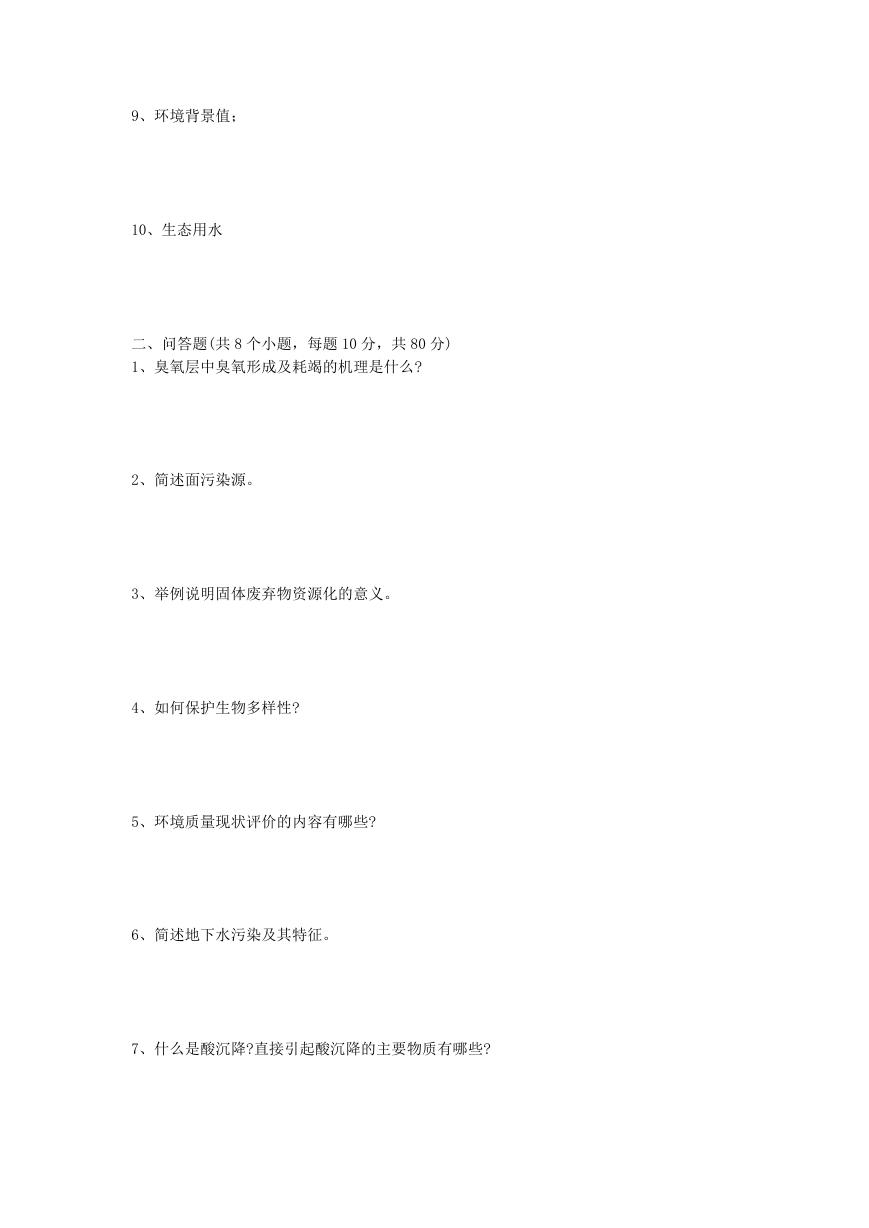 9、环境背景值；

10、生态用水

二、问答题(共 8 个小题，每题 10 分，共 80 分)
1、臭氧层中臭氧形成及耗竭的机理是什么?

2、简述面污染源。

3、举例说明固体废弃物资源化的意义。

4、如何保护生物多样性?

5、环境质量现状评价的内容有哪些?

6、简述地下水污染及其特征。

7、什么是酸沉降?直接引起酸沉降的主要物质有哪些?